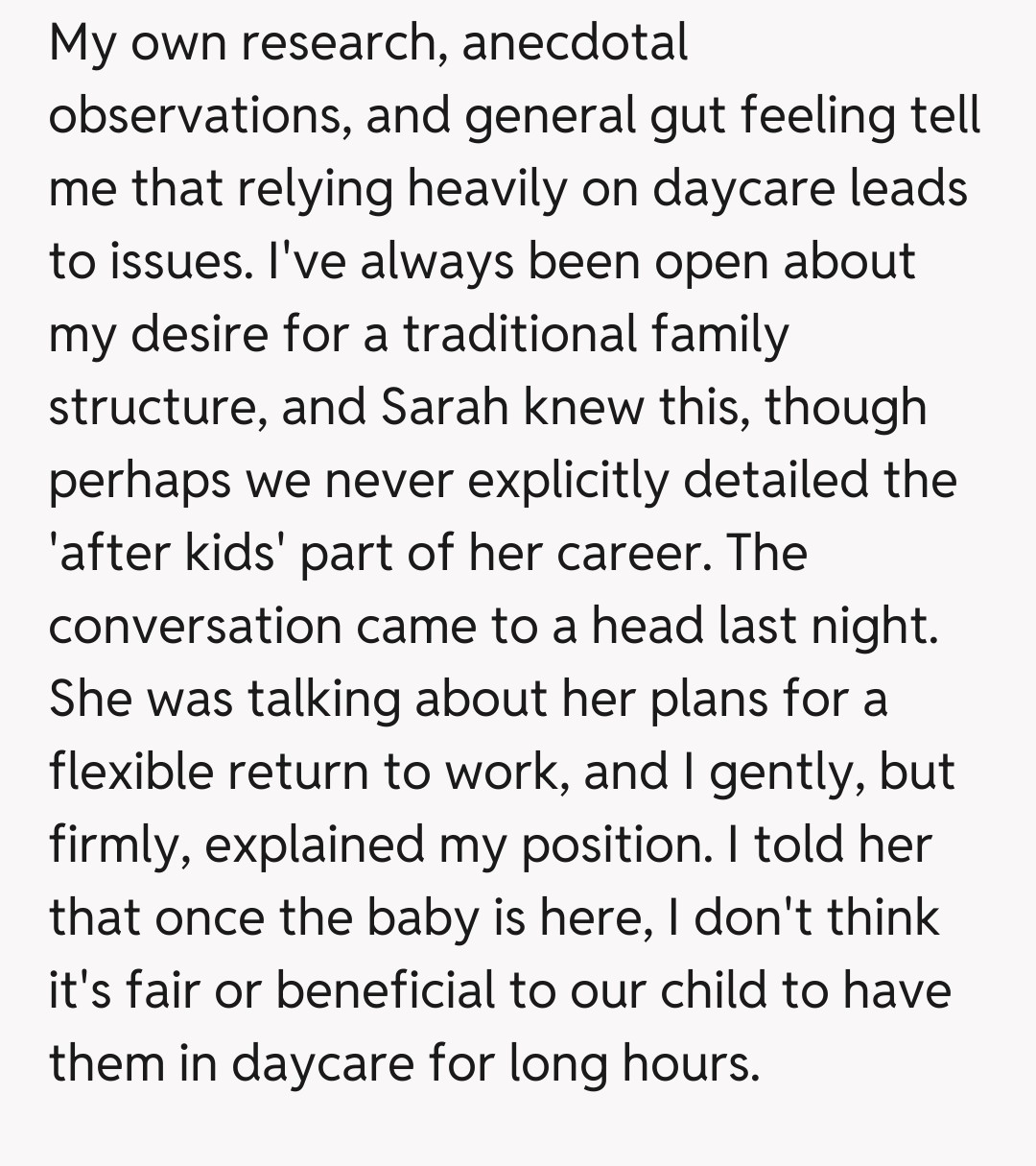 My own research, anecdotal observations, and general gut feeling tell me that relying heavily on daycare leads to issues. I've always been open about my desire for a traditional family structure, and Sarah knew this, though perhaps we never explicitly detailed the 'after kids' part of her career. The conversation came to a head last night. She was talking about her plans for a flexible return to work, and I gently, but firmly, explained my position. I told her that once the baby is here, I don't think it's fair or beneficial to our child to have them in daycare for long hours.